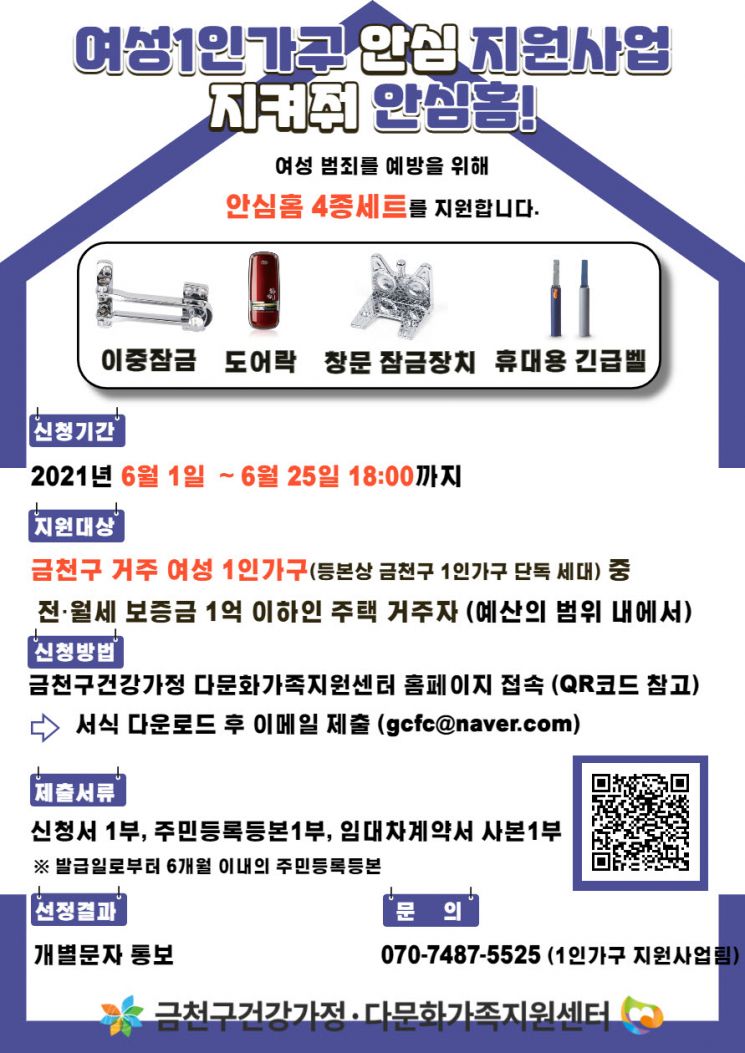 여성1인가구 안심 지원사업
지켜줘 안심홈!

여성 범죄를 예방을 위해

안심홈 4종세트를 지원합니다.

이중잠금 도어락 창문 잠금장치 휴대용 긴급벨

신청기간

2021년 6월 1일 ~ 6월 25일 18:00까지

지원대상

금천구 거주 여성 1인가구(등본상 금천구 1인가구 단독 세대) 중

전·월세 보증금 1억 이하인 주택 거주자 (예산의 범위 내에서)

신청방법

금천구건강가정 다문화가족지원센터 홈페이지 접속 (QR코드 참고)

⇨ 서식 다운로드 후 이메일 제출 (gcfc@naver.com)

제출서류

신청서 1부, 주민등록등본1부, 임대차계약서 사본1부

※ 발급일로부터 6개월 이내의 주민등록등본

선정결과

개별문자 통보

문 의

070-7487-5525 (1인가구 지원사업팀)

금천구건강가정·다문화가족지원센터